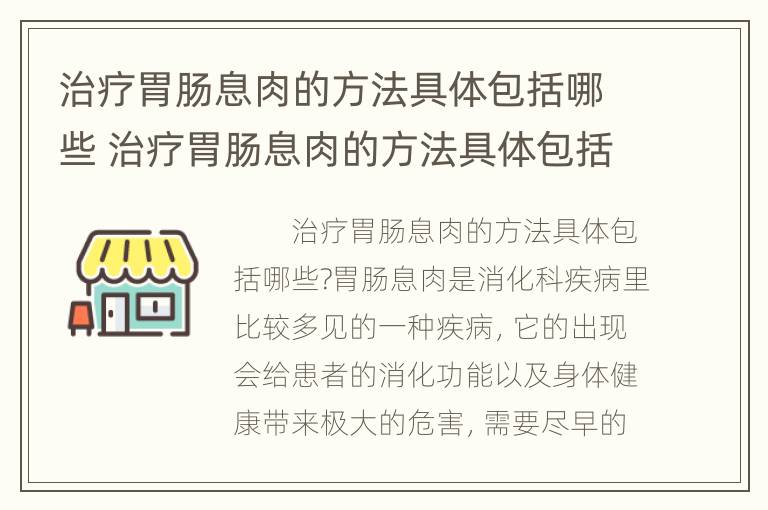 治疗胃肠息肉的方法具体包括哪些 治疗胃肠息肉的方法具体包括

治疗胃肠息肉的方法具体包括哪些?胃肠息肉是消化科疾病里比较多见的一种疾病, 它的出现会给患者的消化功能以及身体健康带来极大的危害, 需要尽早的